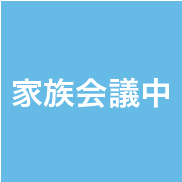 家族会議中